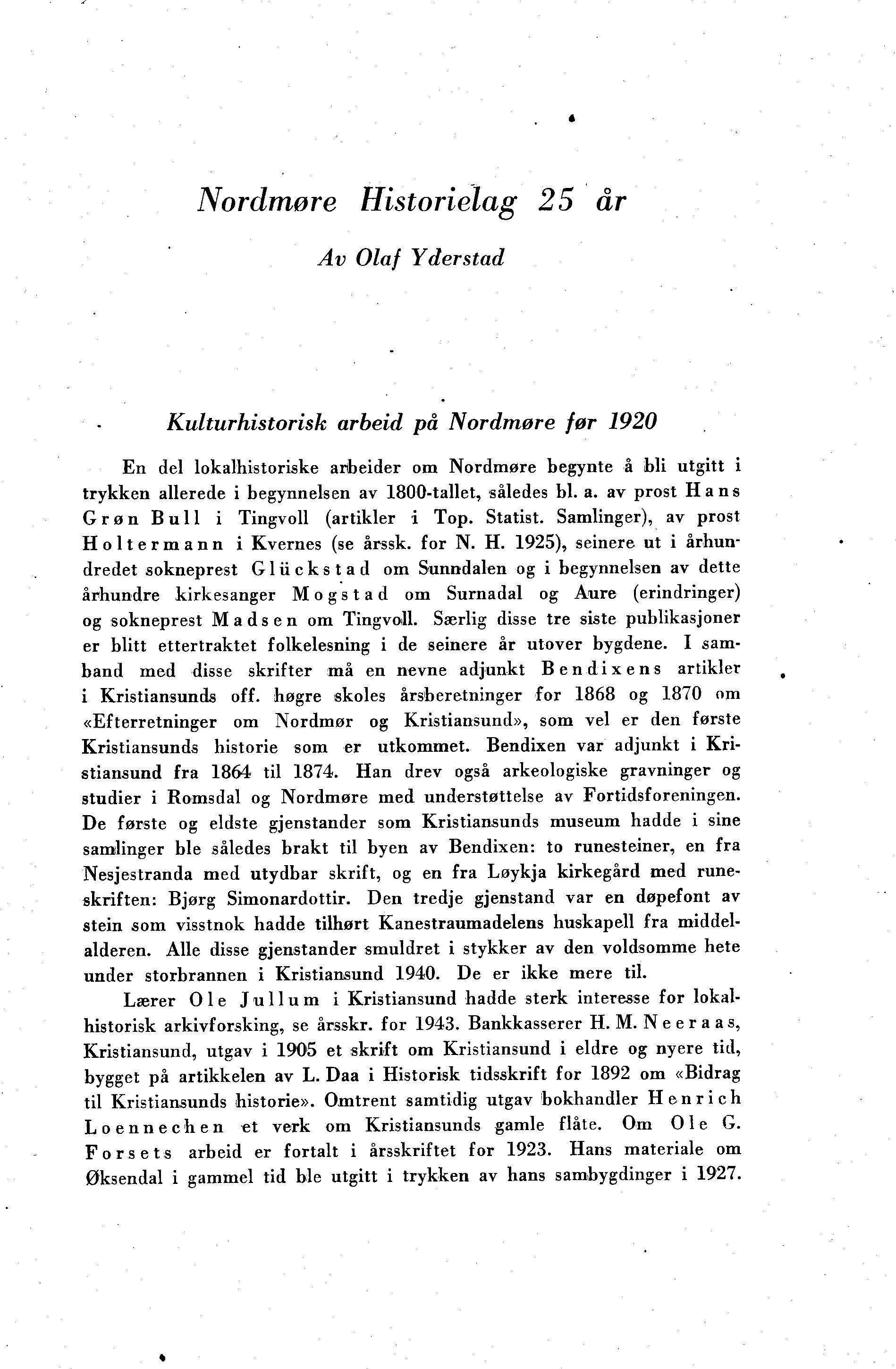 Nordmøre Historielag 25 år

Av Olaf Yderstad

Kulturhistorisk arbeid på Nordmøre før 1920

En del lokalhistoriske arbeider om Nordmøre begynte å bli utgitt i trykken allerede i begynnelsen av 1800-tallet, således bl. a. av prost Hans Grøn Bull i Tingvoll (artikler i Top. Statist. Samlinger), av prost Holtermann i Kvernes (se årssk. for N. H. 1925), seinere ut i århundredet sokneprest Glückstad om Sunndalen og i begynnelsen av dette århundre kirkesanger Mogstad om Surnadal og Aure (erindringer) og sokneprest Madsen om Tingvoll. Særlig disse tre siste publikasjoner er blitt ettertraktet folkelesning i de seinere år utover bygdene. I samband med disse skrifter må en nevne adjunkt Bendixens artikler i Kristiansunds off. høgre skoles årsberetninger for 1868 og 1870 om «Efterretninger om Nordmør og Kristiansund», som vel er den første Kristiansunds historie som er utkommet. Bendixen var adjunkt i Kristiansund fra 1864 til 1874. Han drev også arkeologiske gravninger og studier i Romsdal og Nordmøre med understøttelse av Fortidsforeningen. De første og eldste gjenstander som Kristiansunds museum hadde i sine samlinger ble således brakt til byen av Bendixen: to runesteiner, en fra Nesjestranda med utydbar skrift, og en fra Løykja kirkegård med runeskriften: Bjørg Simonardottir. Den tredje gjenstand var en døpefont av stein som visstnok hadde tilhørt Kanestraumadelens huskapell fra middelalderen. Alle disse gjenstander smuldret i stykker av den voldsomme hete under storbrannen i Kristiansund 1940. De er ikke mere til.

Lærer Ole Jullum i Kristiansund hadde sterk interesse for lokalhistorisk arkivforsking, se årsskr. for 1943. Bankkasserer H. M. Neeraas, Kristiansund, utgav i 1905 et skrift om Kristiansund i eldre og nyere tid, bygget på artikkelen av L. Daa i Historisk tidsskrift for 1892 om «Bidrag til Kristiansunds historie». Omtrent samtidig utgav bokhandler Henrich Loennechen et verk om Kristiansunds gamle flåte. Om Ole G. Forsets arbeid er fortalt i årsskriftet for 1923. Hans materiale om Øksendal i gammel tid ble utgitt i trykken av hans sambygdinger i 1927.